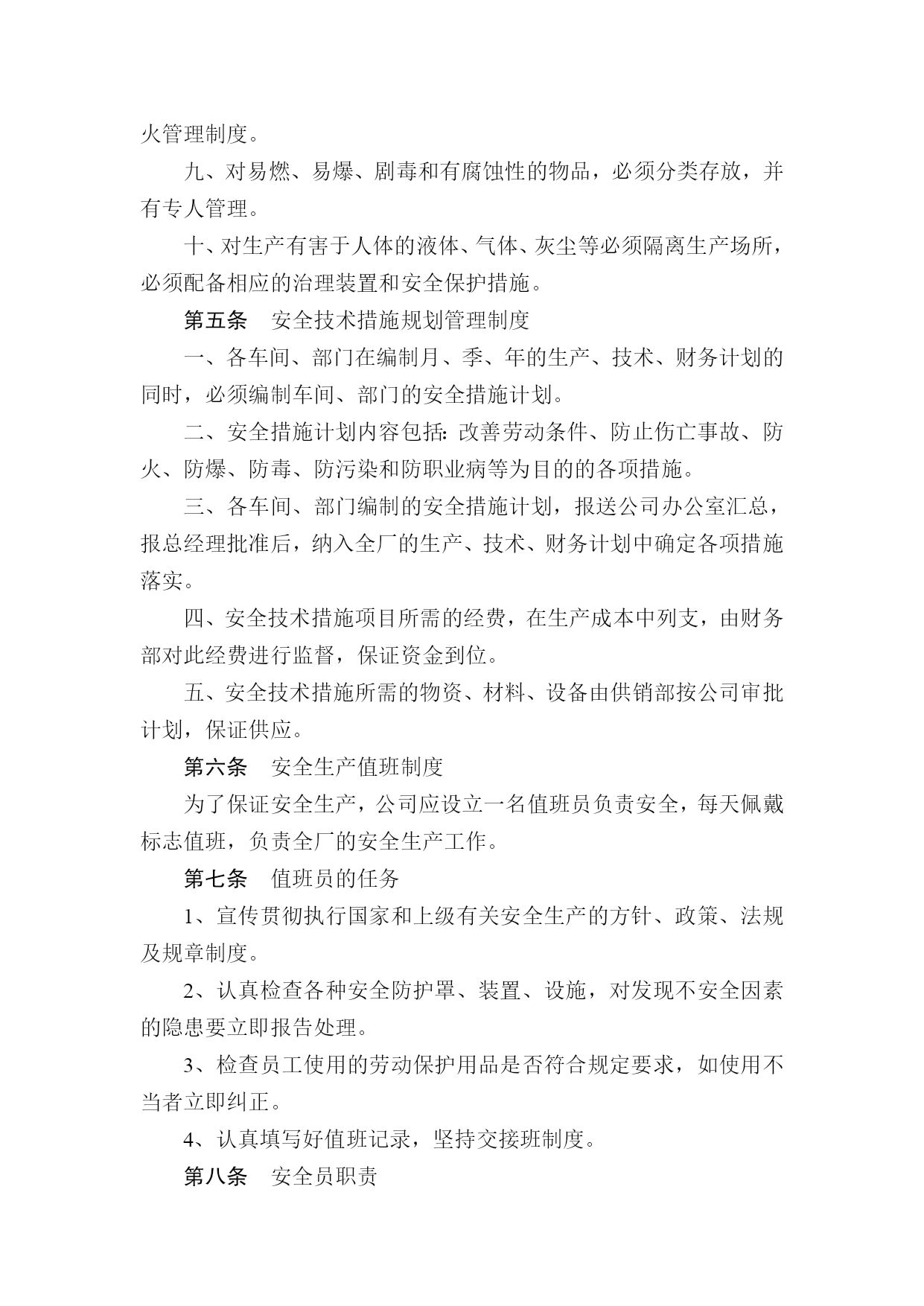 火管理制度。

九、对易燃、易爆、剧毒和有腐蚀性的物品，必须分类存放，并有专人管理。

十、对生产有害于人体的液体、气体、灰尘等必须隔离生产场所，必须配备相应的治理装置和安全保护措施。

第五条　安全技术措施规划管理制度

一、各车间、部门在编制月、季、年的生产、技术、财务计划的同时，必须编制车间、部门的安全措施计划。

二、安全措施计划内容包括：改善劳动条件、防止伤亡事故、防火、防爆、防毒、防污染和防职业病等为目的的各项措施。

三、各车间、部门编制的安全措施计划，报送公司办公室汇总，报总经理批准后，纳入全厂的生产、技术、财务计划中确定各项措施落实。

四、安全技术措施项目所需的经费，在生产成本中列支，由财务部对此经费进行监督，保证资金到位。

五、安全技术措施所需的物资、材料、设备由供销部按公司审批计划，保证供应。

第六条　安全生产值班制度

为了保证安全生产，公司应设立一名值班员负责安全，每天佩戴标志值班，负责全厂的安全生产工作。

第七条　值班员的任务

1、宣传贯彻执行国家和上级有关安全生产的方针、政策、法规及规章制度。

2、认真检查各种安全防护罩、装置、设施，对发现不安全因素的隐患要立即报告处理。

3、检查员工使用的劳动保护用品是否符合规定要求，如使用不当者立即纠正。

4、认真填写好值班记录，坚持交接班制度。

第八条　安全员职责